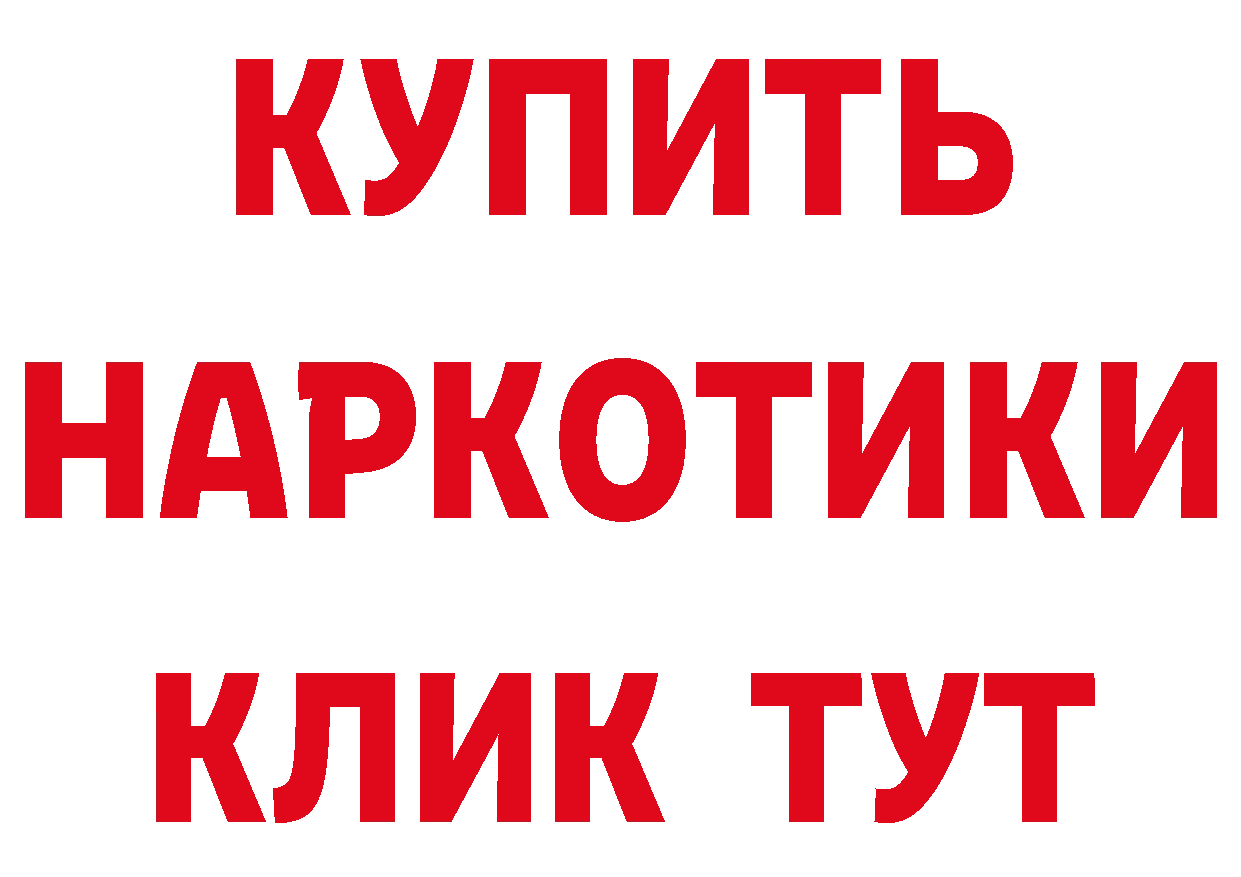 КУПИТЬ
НАРКОТИКИ
КЛИК ТУТ